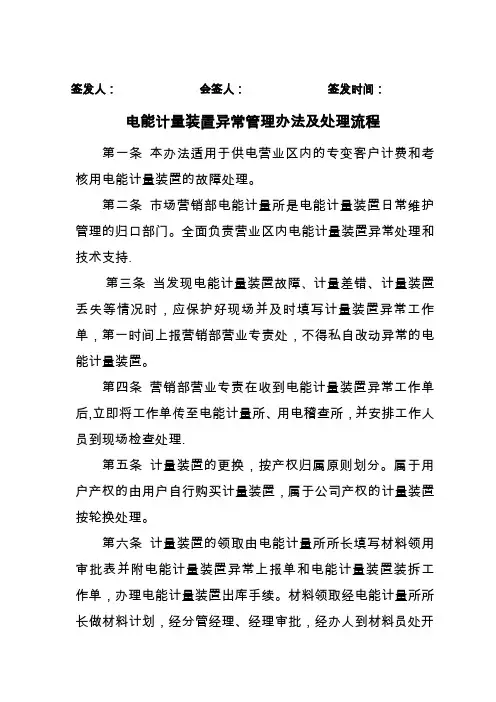 签发人：　　　　会签人：　　　　签发时间：

电能计量装置异常管理办法及处理流程

第一条 本办法适用于供电营业区内的专变客户计费和考核用电能计量装置的故障处理。

第二条 市场营销部电能计量所是电能计量装置日常维护管理的归口部门。全面负责营业区内电能计量装置异常处理和技术支持.

第三条 当发现电能计量装置故障、计量差错、计量装置丢失等情况时，应保护好现场并及时填写计量装置异常工作单，第一时间上报营销部营业专责处，不得私自改动异常的电能计量装置。

第四条 营销部营业专责在收到电能计量装置异常工作单后,立即将工作单传至电能计量所、用电稽查所，并安排工作人员到现场检查处理.

第五条 计量装置的更换，按产权归属原则划分。属于用户产权的由用户自行购买计量装置，属于公司产权的计量装置按轮换处理。

第六条 计量装置的领取由电能计量所所长填写材料领用审批表并附电能计量装置异常上报单和电能计量装置装拆工作单，办理电能计量装置出库手续。材料领取经电能计量所所长做材料计划，经分管经理、经理审批，经办人到材料员处开